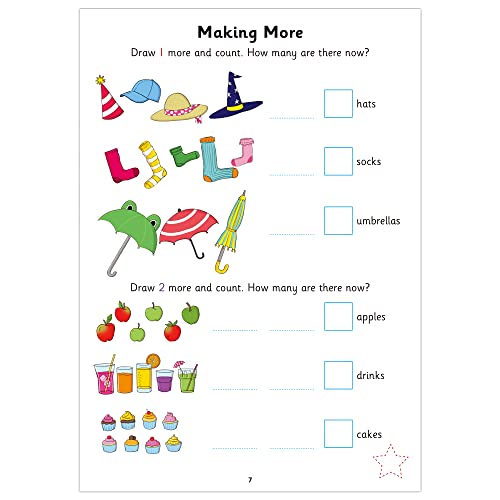 Making More

Draw 1 more and count. How many are there now?

hats

socks

umbrellas

Draw 2 more and count. How many are there now?

apples

drinks

cakes

7